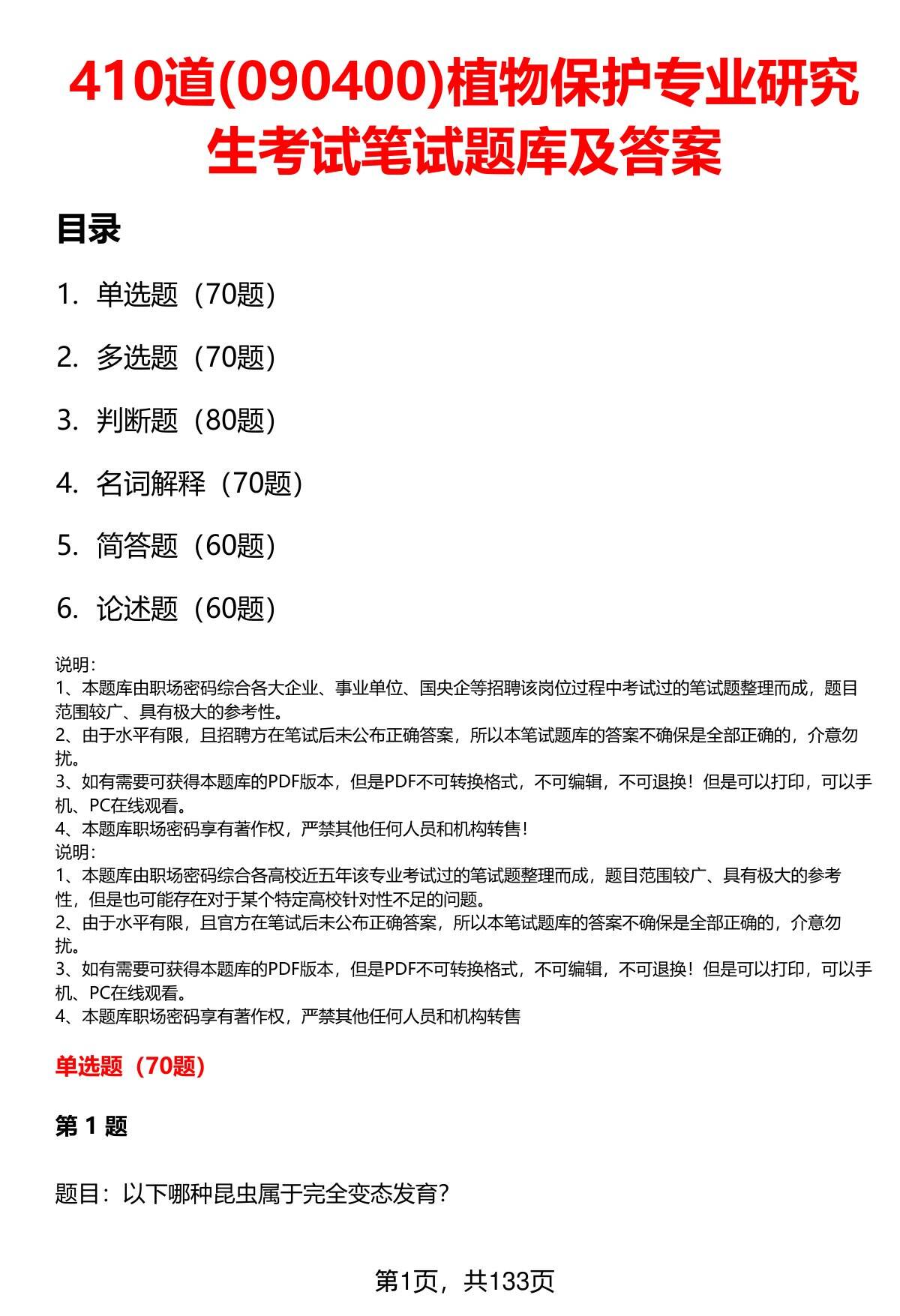 410道(090400)植物保护专业研究生考试笔试题库及答案

目录

1. 单选题（70题）

2. 多选题（70题）

3. 判断题（80题）

4. 名词解释（70题）

5. 简答题（60题）

6. 论述题（60题）

说明：
1、本题库由职场密码综合各大企业、事业单位、国央企等招聘该岗位过程中考试过的笔试题整理而成，题目范围较广、具有极大的参考性。
2、由于水平有限，且招聘方在笔试后未公布正确答案，所以本笔试题库的答案不确保是全部正确的，介意勿扰。
3、如有需要可获得本题库的PDF版本，但是PDF不可转换格式，不可编辑，不可退换！但是可以打印，可以手机、PC在线观看。
4、本题库职场密码享有著作权，严禁其他任何人员和机构转售！
说明：
1、本题库由职场密码综合各高校近五年该专业考试过的笔试题整理而成，题目范围较广、具有极大的参考性，但是也可能存在对于某个特定高校针对性不足的问题。
2、由于水平有限，且官方在笔试后未公布正确答案，所以本笔试题库的答案不确保是全部正确的，介意勿扰。
3、如有需要可获得本题库的PDF版本，但是PDF不可转换格式，不可编辑，不可退换！但是可以打印，可以手机、PC在线观看。
4、本题库职场密码享有著作权，严禁其他任何人员和机构转售

单选题（70题）

第 1 题

题目：以下哪种昆虫属于完全变态发育？

第1页，共133页